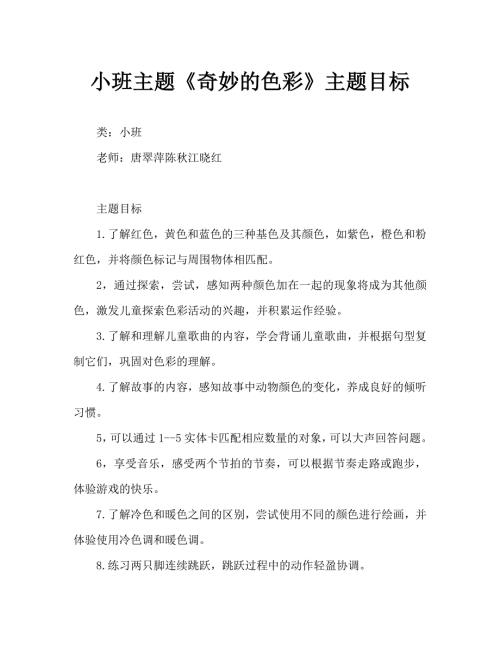 小班主题《奇妙的色彩》主题目标

类：小班

老师：唐翠萍陈秋江晓红

主题目标

1.了解红色，黄色和蓝色的三种基色及其颜色，如紫色，橙色和粉红色，并将颜色标记与周围物体相匹配。

2，通过探索，尝试，感知两种颜色加在一起的现象将成为其他颜色，激发儿童探索色彩活动的兴趣，并积累运作经验。

3.了解和理解儿童歌曲的内容，学会背诵儿童歌曲，并根据句型复制它们，巩固对色彩的理解。

4.了解故事的内容，感知故事中动物颜色的变化，养成良好的倾听习惯。

5，可以通过 1--5 实体卡匹配相应数量的对象，可以大声回答问题。

6，享受音乐，感受两个节拍的节奏，可以根据节奏走路或跑步，体验游戏的快乐。

7.了解冷色和暖色之间的区别，尝试使用不同的颜色进行绘画，并体验使用冷色调和暖色调。

8.练习两只脚连续跳跃，跳跃过程中的动作轻盈协调。